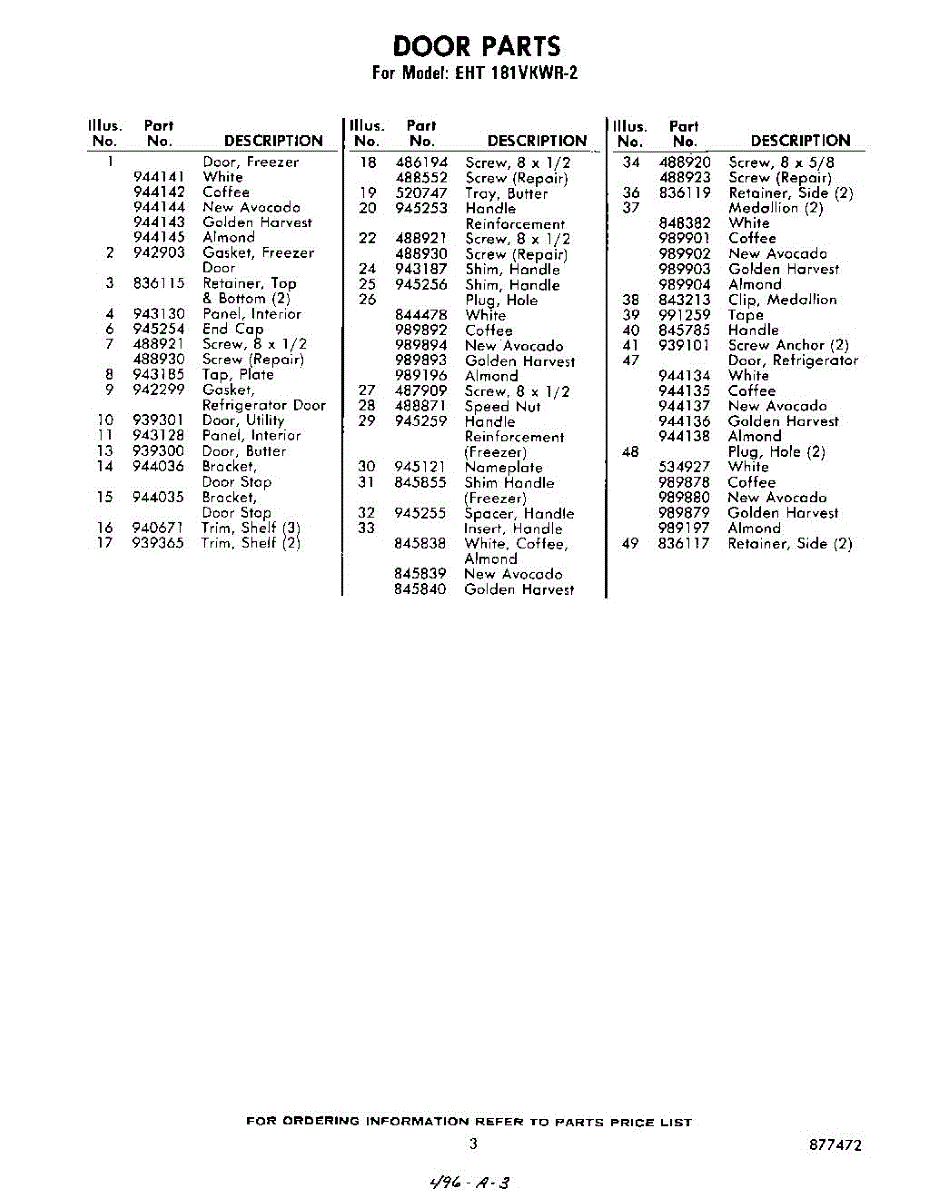 DOOR PARTS
For Model: EHT 181VKWR-2

| Illus. No. | Part No. | DESCRIPTION |
|---|---|---|
| 1 | | Door, Freezer |
| | 944141 | White |
| | 944142 | Coffee |
| | 944144 | New Avocado |
| | 944143 | Golden Harvest |
| | 944145 | Almond |
| 2 | 942903 | Gasket, Freezer Door |
| 3 | 836115 | Retainer, Top & Bottom (2) |
| 4 | 943130 | Panel, Interior |
| 6 | 945254 | End Cap |
| 7 | 488921 | Screw, 8 x 1/2 |
| | 488930 | Screw (Repair) |
| 8 | 943185 | Tap, Plate |
| 9 | 942299 | Gasket, Refrigerator Door |
| 10 | 939301 | Door, Utility |
| 11 | 943128 | Panel, Interior |
| 13 | 939300 | Door, Butter |
| 14 | 944036 | Bracket, Door Stop |
| 15 | 944035 | Bracket, Door Stop |
| 16 | 940671 | Trim, Shelf (3) |
| 17 | 939365 | Trim, Shelf (2) |

| Illus. No. | Part No. | DESCRIPTION |
|---|---|---|
| 18 | 486194 | Screw, 8 x 1/2 |
| | 488552 | Screw (Repair) |
| 19 | 520747 | Tray, Butter |
| 20 | 945253 | Handle Reinforcement |
| 22 | 488921 | Screw, 8 x 1/2 |
| | 488930 | Screw (Repair) |
| 24 | 943187 | Shim, Handle |
| 25 | 945256 | Shim, Handle |
| 26 | | Plug, Hole |
| | 844478 | White |
| | 989892 | Coffee |
| | 989894 | New Avocado |
| | 989893 | Golden Harvest |
| | 989196 | Almond |
| 27 | 487909 | Screw, 8 x 1/2 |
| 28 | 488871 | Speed Nut |
| 29 | 945259 | Handle Reinforcement (Freezer) |
| 30 | 945121 | Nameplate |
| 31 | 845855 | Shim Handle (Freezer) |
| 32 | 945255 | Spacer, Handle |
| 33 | | Insert, Handle |
| | 845838 | White, Coffee, Almond |
| | 845839 | New Avocado |
| | 845840 | Golden Harvest |

| Illus. No. | Part No. | DESCRIPTION |
|---|---|---|
| 34 | 488920 | Screw, 8 x 5/8 |
| | 488923 | Screw (Repair) |
| 36 | 836119 | Retainer, Side (2) |
| 37 | | Medallion (2) |
| | 848382 | White |
| | 989901 | Coffee |
| | 989902 | New Avocado |
| | 989903 | Golden Harvest |
| | 989904 | Almond |
| 38 | 843213 | Clip, Medallion |
| 39 | 991259 | Tape |
| 40 | 845785 | Handle |
| 41 | 939101 | Screw Anchor (2) |
| 47 | | Door, Refrigerator |
| | 944134 | White |
| | 944135 | Coffee |
| | 944137 | New Avocado |
| | 944136 | Golden Harvest |
| | 944138 | Almond |
| 48 | | Plug, Hole (2) |
| | 534927 | White |
| | 989878 | Coffee |
| | 989880 | New Avocado |
| | 989879 | Golden Harvest |
| | 989197 | Almond |
| 49 | 836117 | Retainer, Side (2) |

FOR ORDERING INFORMATION REFER TO PARTS PRICE LIST

3

877472

4/96 - A - 3